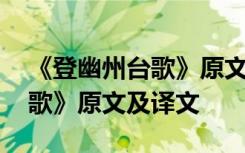 《登幽州台歌》原文
歌》原文及译文